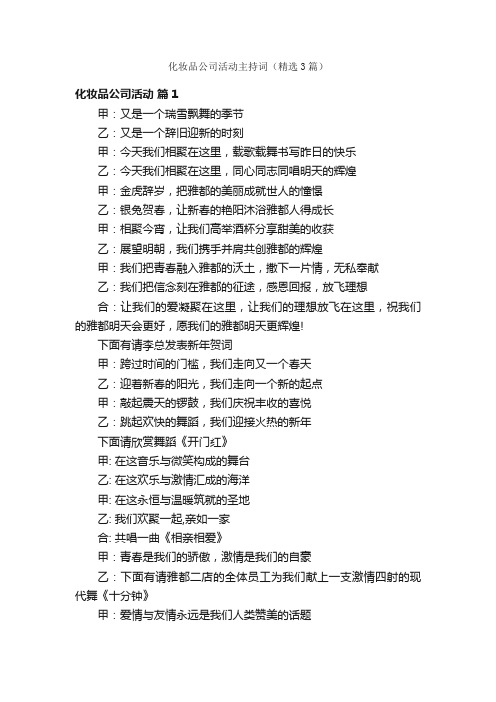 化妆品公司活动主持词（精选3篇）

化妆品公司活动 篇1

甲：又是一个瑞雪飘舞的季节

乙：又是一个辞旧迎新的时刻

甲：今天我们相聚在这里，载歌载舞书写昨日的快乐

乙：今天我们相聚在这里，同心同志同唱明天的辉煌

甲：金虎辞岁，把雅都的美丽成就世人的憧憬

乙：银兔贺春，让新春的艳阳沐浴雅都人得成长

甲：相聚今宵，让我们高举酒杯分享甜美的收获

乙：展望明朝，我们携手并肩共创雅都的辉煌

甲：我们把青春融入雅都的沃土，撒下一片情，无私奉献

乙：我们把信念刻在雅都的征途，感恩回报，放飞理想

合：让我们的爱凝聚在这里，让我们的理想放飞在这里，祝我们的雅都明天会更好，愿我们的雅都明天更辉煌!

下面有请李总发表新年贺词

甲：跨过时间的门槛，我们走向又一个春天

乙：迎着新春的阳光，我们走向一个新的起点

甲：敲起震天的锣鼓，我们庆祝丰收的喜悦

乙：跳起欢快的舞蹈，我们迎接火热的新年

下面请欣赏舞蹈《开门红》

甲: 在这音乐与微笑构成的舞台

乙: 在这欢乐与激情汇成的海洋

甲: 在这永恒与温暖筑就的圣地

乙: 我们欢聚一起,亲如一家

合: 共唱一曲《相亲相爱》

甲：青春是我们的骄傲，激情是我们的自豪

乙：下面有请雅都二店的全体员工为我们献上一支激情四射的现代舞《十分钟》

甲：爱情与友情永远是我们人类赞美的话题